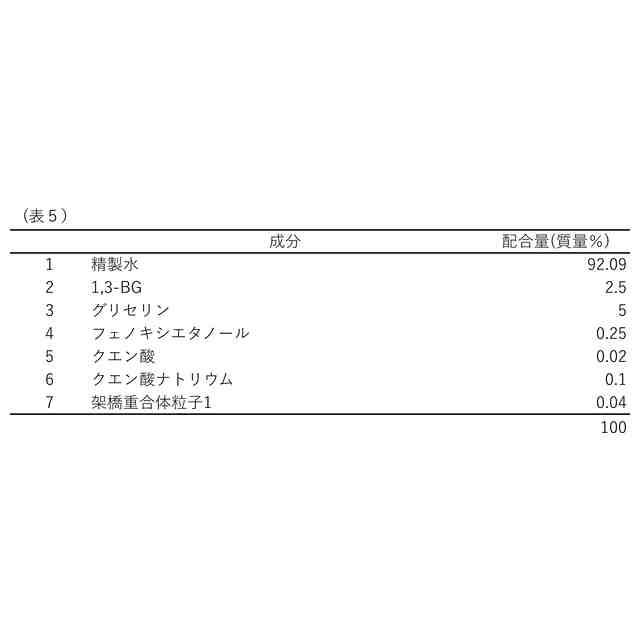 （表５）

|  | 成分 | 配合量(質量%) |
|---|---|---|
| 1 | 精製水 | 92.09 |
| 2 | 1,3-BG | 2.5 |
| 3 | グリセリン | 5 |
| 4 | フェノキシエタノール | 0.25 |
| 5 | クエン酸 | 0.02 |
| 6 | クエン酸ナトリウム | 0.1 |
| 7 | 架橋重合体粒子1 | 0.04 |
|  |  | 100 |